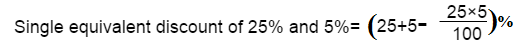 Single equivalent discount of 25% and 5%= $\left(25+5-\frac{25\times5}{100}\right)\%$